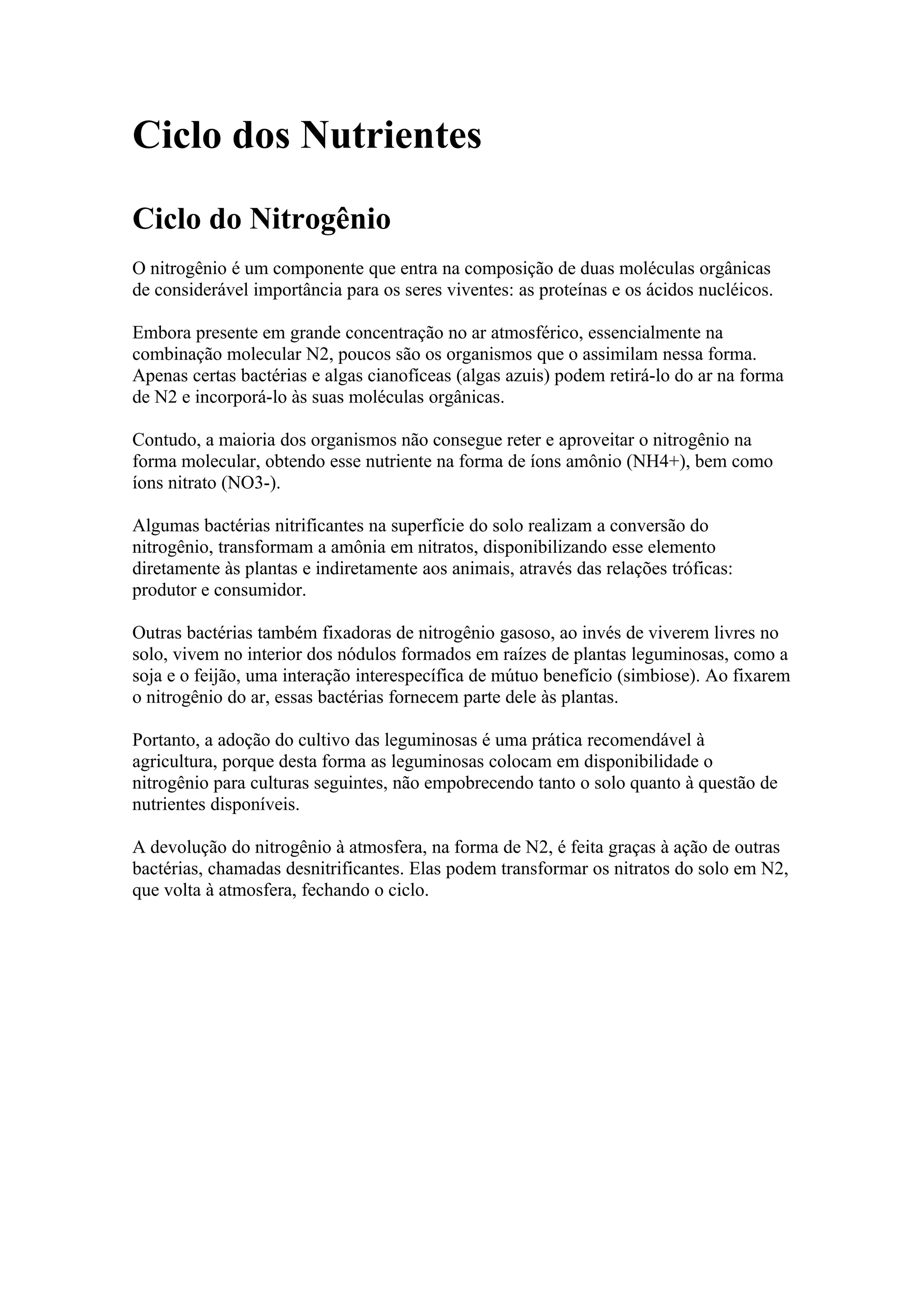 Ciclo dos Nutrientes

Ciclo do Nitrogênio

O nitrogênio é um componente que entra na composição de duas moléculas orgânicas de considerável importância para os seres viventes: as proteínas e os ácidos nucléicos.

Embora presente em grande concentração no ar atmosférico, essencialmente na combinação molecular N2, poucos são os organismos que o assimilam nessa forma. Apenas certas bactérias e algas cianofíceas (algas azuis) podem retirá-lo do ar na forma de N2 e incorporá-lo às suas moléculas orgânicas.

Contudo, a maioria dos organismos não consegue reter e aproveitar o nitrogênio na forma molecular, obtendo esse nutriente na forma de íons amônio (NH4+), bem como íons nitrato (NO3-).

Algumas bactérias nitrificantes na superfície do solo realizam a conversão do nitrogênio, transformam a amônia em nitratos, disponibilizando esse elemento diretamente às plantas e indiretamente aos animais, através das relações tróficas: produtor e consumidor.

Outras bactérias também fixadoras de nitrogênio gasoso, ao invés de viverem livres no solo, vivem no interior dos nódulos formados em raízes de plantas leguminosas, como a soja e o feijão, uma interação interespecífica de mútuo benefício (simbiose). Ao fixarem o nitrogênio do ar, essas bactérias fornecem parte dele às plantas.

Portanto, a adoção do cultivo das leguminosas é uma prática recomendável à agricultura, porque desta forma as leguminosas colocam em disponibilidade o nitrogênio para culturas seguintes, não empobrecendo tanto o solo quanto à questão de nutrientes disponíveis.

A devolução do nitrogênio à atmosfera, na forma de N2, é feita graças à ação de outras bactérias, chamadas desnitrificantes. Elas podem transformar os nitratos do solo em N2, que volta à atmosfera, fechando o ciclo.